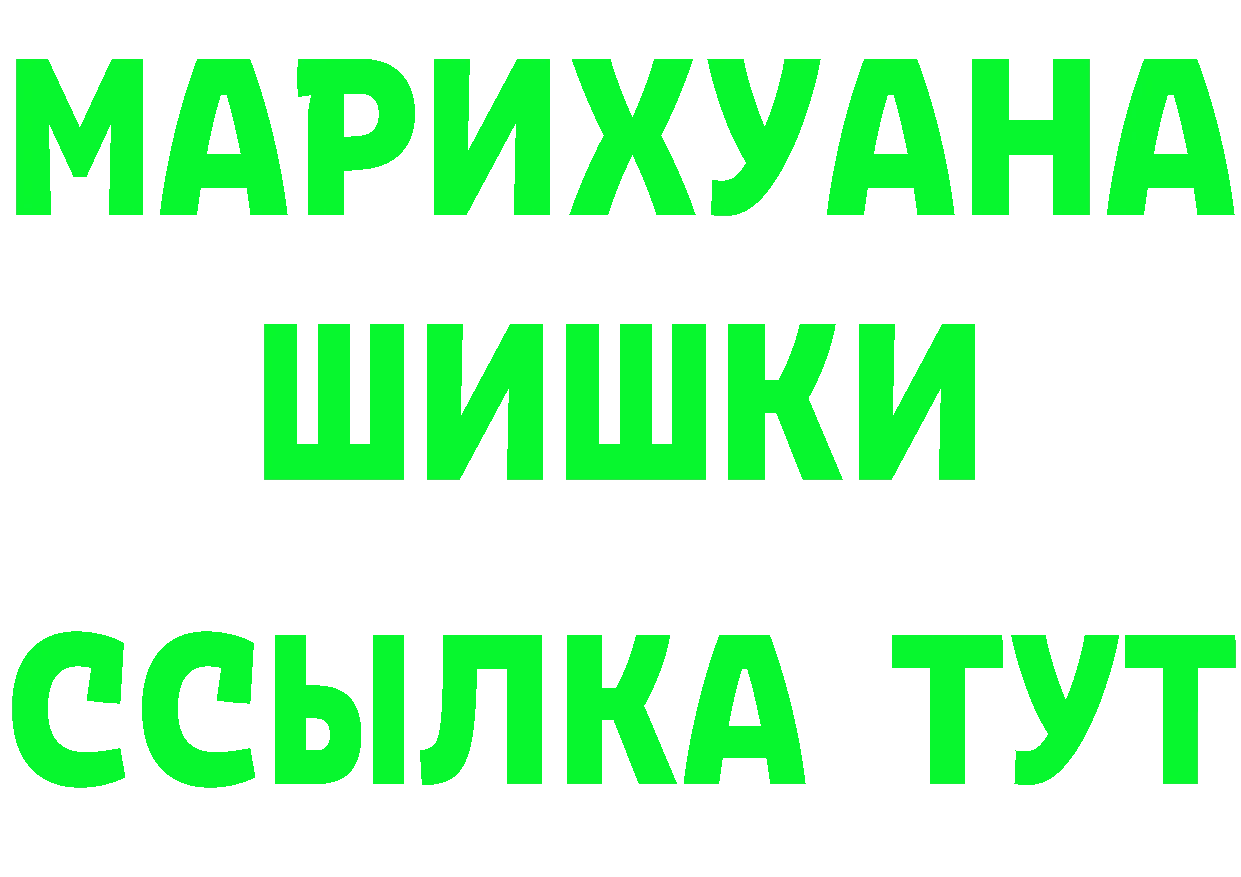 МАРИХУАНА
ШИШКИ
ССЫЛКА ТУТ